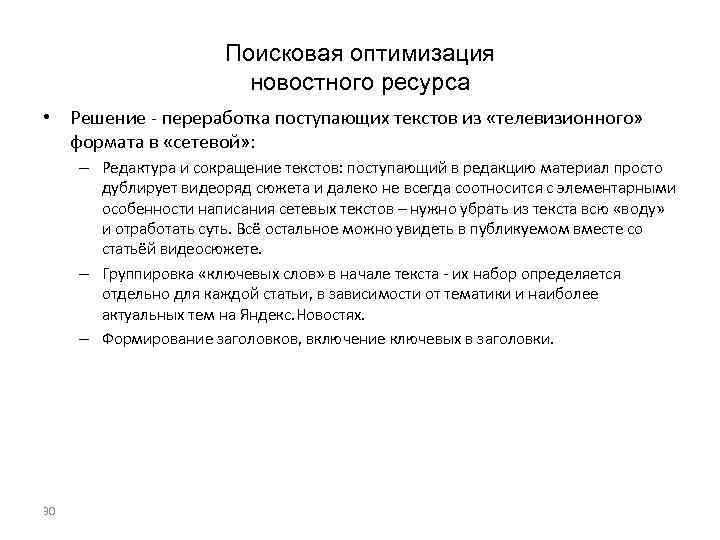 Поисковая оптимизация новостного ресурса

• Решение - переработка поступающих текстов из «телевизионного» формата в «сетевой»:

– Редактура и сокращение текстов: поступающий в редакцию материал просто дублирует видеоряд сюжета и далеко не всегда соотносится с элементарными особенности написания сетевых текстов – нужно убрать из текста всю «воду» и отработать суть. Всё остальное можно увидеть в публикуемом вместе со статьёй видеосюжете.

– Группировка «ключевых слов» в начале текста - их набор определяется отдельно для каждой статьи, в зависимости от тематики и наиболее актуальных тем на Яндекс.Новостях.

– Формирование заголовков, включение ключевых в заголовки.

30